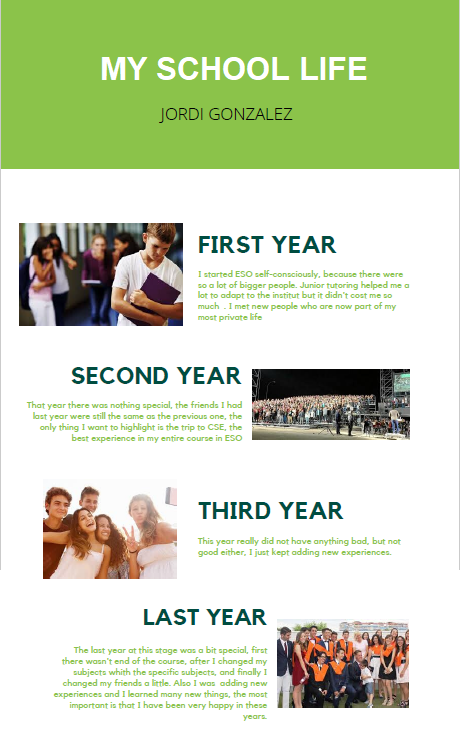 MY SCHOOL LIFE

JORDI GONZALEZ

FIRST YEAR

I started ESO self-consciously, because there were so a lot of bigger people. Junior tutoring helped me a lot to adapt to the institut but it didn't cost me so much . I met new people who are now part of my most private life

SECOND YEAR

That year there was nothing special, the friends I had last year were still the same as the previous one, the only thing I want to highlight is the trip to CSE, the best experience in my entire course in ESO

THIRD YEAR

This year really did not have anything bad, but not good either, I just kept adding new experiences.

LAST YEAR

The last year at this stage was a bit special, first there wasn't end of the course, after I changed my subjects whith the specific subjects, and finally I changed my friends a little. Also I was adding new experiences and I learned many new things, the most important is that I have been very happy in these years.